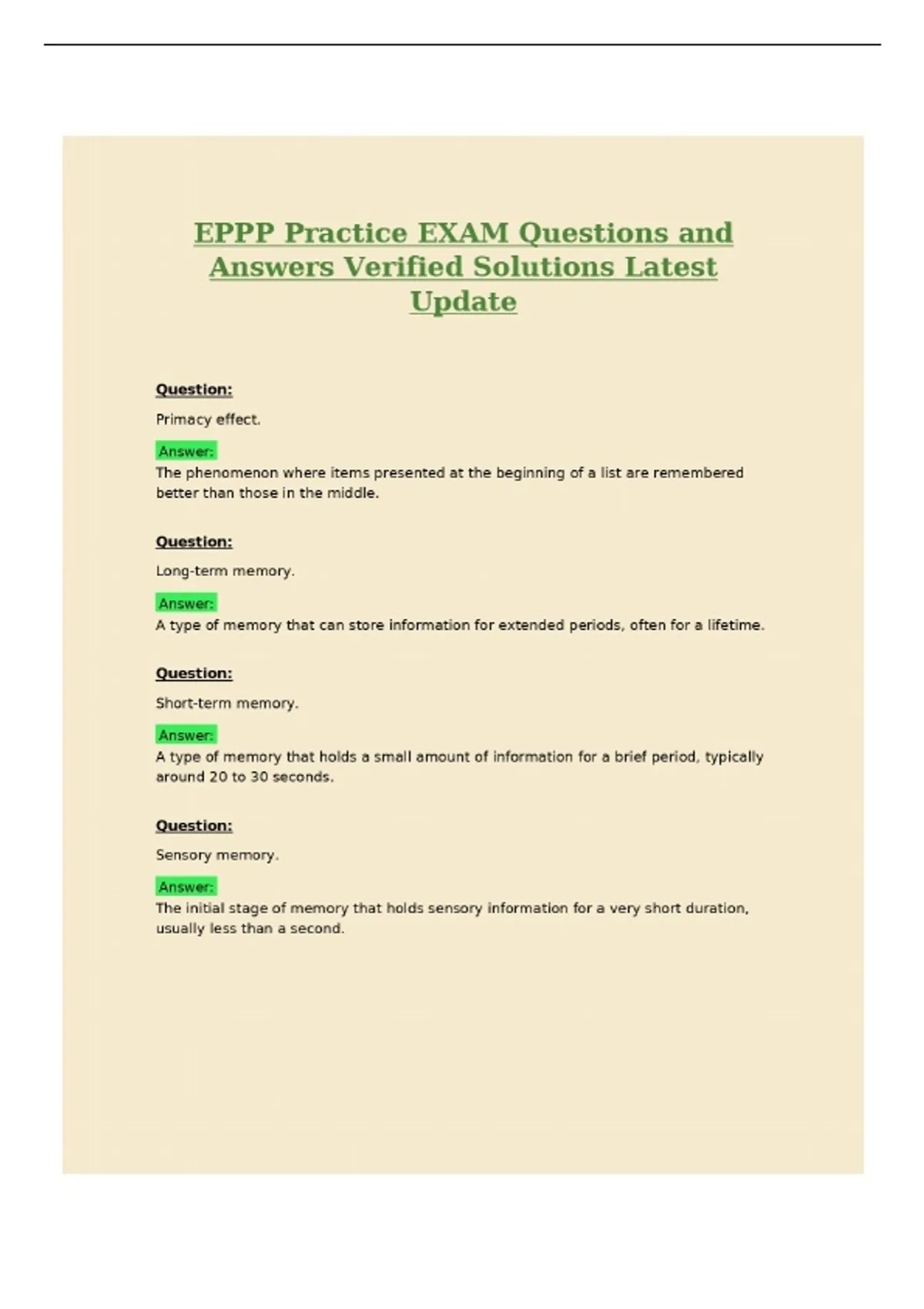 EPPP Practice EXAM Questions and Answers Verified Solutions Latest Update

Question:

Primacy effect.

Answer:
The phenomenon where items presented at the beginning of a list are remembered better than those in the middle.

Question:

Long-term memory.

Answer:
A type of memory that can store information for extended periods, often for a lifetime.

Question:

Short-term memory.

Answer:
A type of memory that holds a small amount of information for a brief period, typically around 20 to 30 seconds.

Question:

Sensory memory.

Answer:
The initial stage of memory that holds sensory information for a very short duration, usually less than a second.